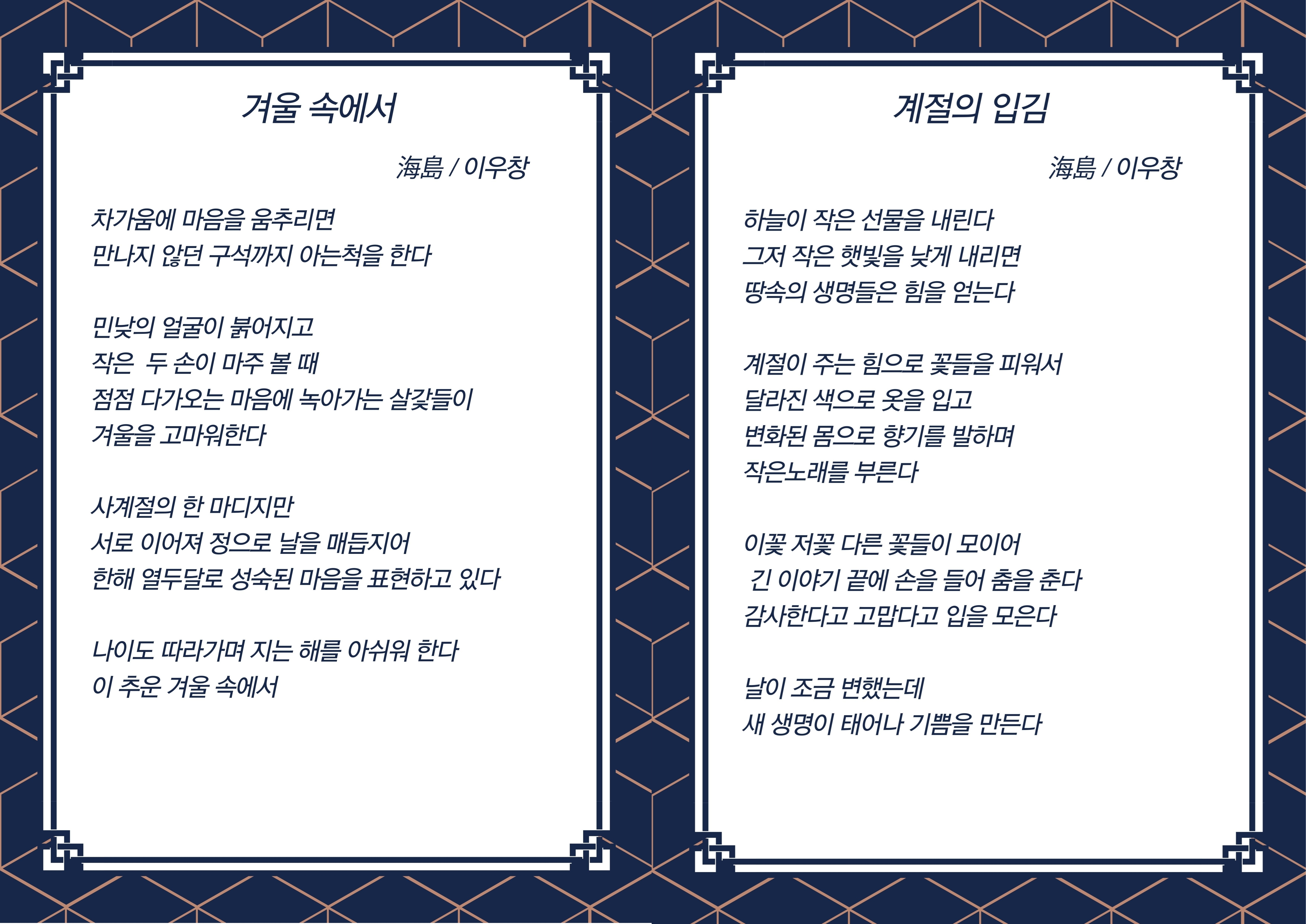 겨울 속에서

海島 / 이우창

차가움에 마음을 움추리면
만나지 않던 구석까지 아는척을 한다

민낯의 얼굴이 붉어지고
작은 두 손이 마주 볼 때
점점 다가오는 마음에 녹아가는 살갗들이
겨울을 고마워한다

사계절의 한 마디지만
서로 이어져 정으로 날을 매듭지어
한해 열두달로 성숙된 마음을 표현하고 있다

나이도 따라가며 지는 해를 아쉬워 한다
이 추운 겨울 속에서

계절의 입김

海島 / 이우창

하늘이 작은 선물을 내린다
그저 작은 햇빛을 낮게 내리면
땅속의 생명들은 힘을 얻는다

계절이 주는 힘으로 꽃들을 피워서
달라진 색으로 옷을 입고
변화된 몸으로 향기를 발하며
작은노래를 부른다

이꽃 저꽃 다른 꽃들이 모이어
긴 이야기 끝에 손을 들어 춤을 춘다
감사한다고 고맙다고 입을 모은다

날이 조금 변했는데
새 생명이 태어나 기쁨을 만든다